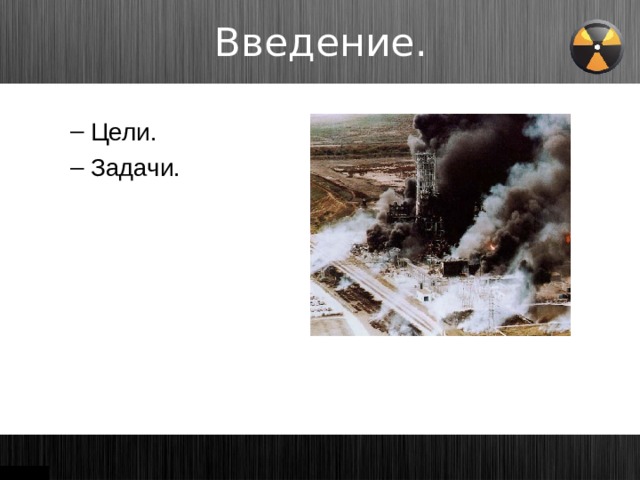 Введение.

– Цели.
– Задачи.